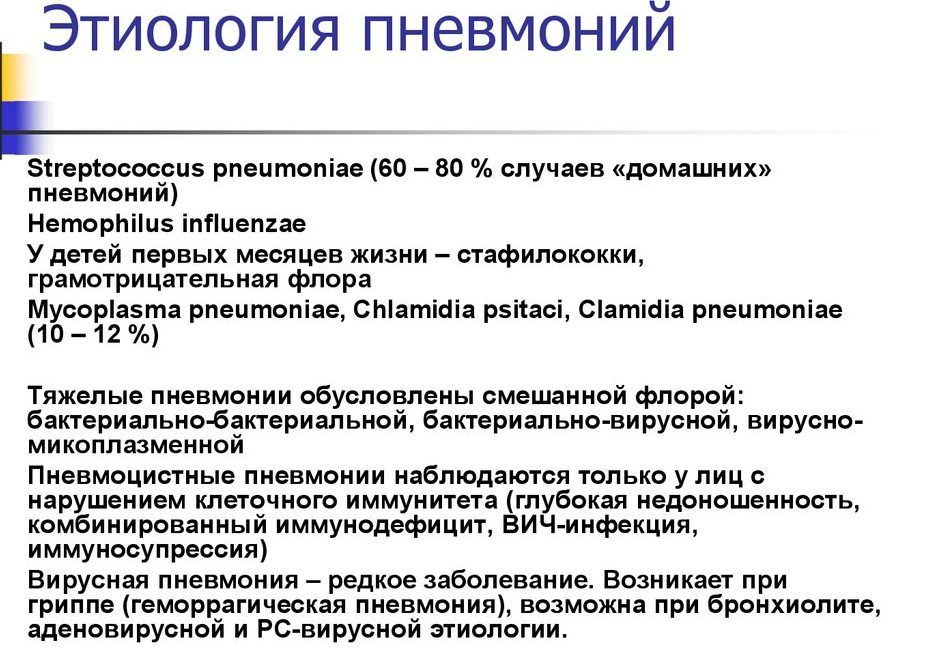 Этиология пневмоний

Streptococcus pneumoniae (60 – 80 % случаев «домашних» пневмоний)

Hemophilus influenzae

У детей первых месяцев жизни – стафилококки, грамотрицательная флора

Mycoplasma pneumoniae, Chlamidia psitaci, Clamidia pneumoniae (10 – 12 %)

Тяжелые пневмонии обусловлены смешанной флорой: бактериально-бактериальной, бактериально-вирусной, вирусно-микоплазменной

Пневмоцистные пневмонии наблюдаются только у лиц с нарушением клеточного иммунитета (глубокая недоношенность, комбинированный иммунодефицит, ВИЧ-инфекция, иммуносупрессия)

Вирусная пневмония – редкое заболевание. Возникает при гриппе (геморрагическая пневмония), возможна при бронхиолите, аденовирусной и РС-вирусной этиологии.